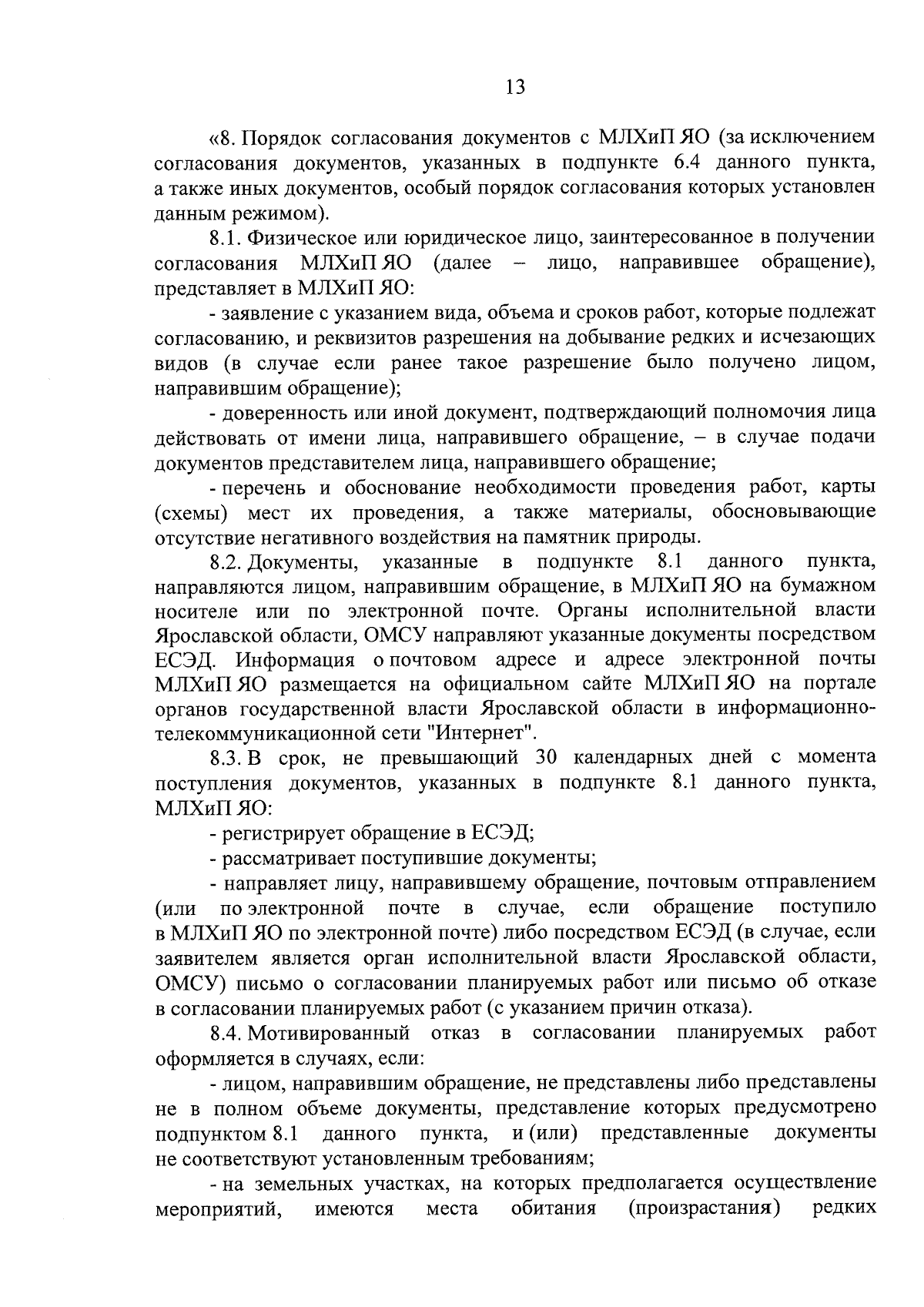 13

«8. Порядок согласования документов с МЛХиП ЯО (за исключением согласования документов, указанных в подпункте 6.4 данного пункта, а также иных документов, особый порядок согласования которых установлен данным режимом).

8.1. Физическое или юридическое лицо, заинтересованное в получении согласования МЛХиП ЯО (далее – лицо, направившее обращение), представляет в МЛХиП ЯО:

- заявление с указанием вида, объема и сроков работ, которые подлежат согласованию, и реквизитов разрешения на добывание редких и исчезающих видов (в случае если ранее такое разрешение было получено лицом, направившим обращение);

- доверенность или иной документ, подтверждающий полномочия лица действовать от имени лица, направившего обращение, – в случае подачи документов представителем лица, направившего обращение;

- перечень и обоснование необходимости проведения работ, карты (схемы) мест их проведения, а также материалы, обосновывающие отсутствие негативного воздействия на памятник природы.

8.2. Документы, указанные в подпункте 8.1 данного пункта, направляются лицом, направившим обращение, в МЛХиП ЯО на бумажном носителе или по электронной почте. Органы исполнительной власти Ярославской области, ОМСУ направляют указанные документы посредством ЕСЭД. Информация о почтовом адресе и адресе электронной почты МЛХиП ЯО размещается на официальном сайте МЛХиП ЯО на портале органов государственной власти Ярославской области в информационно-телекоммуникационной сети "Интернет".

8.3. В срок, не превышающий 30 календарных дней с момента поступления документов, указанных в подпункте 8.1 данного пункта, МЛХиП ЯО:

- регистрирует обращение в ЕСЭД;

- рассматривает поступившие документы;

- направляет лицу, направившему обращение, почтовым отправлением (или по электронной почте в случае, если обращение поступило в МЛХиП ЯО по электронной почте) либо посредством ЕСЭД (в случае, если заявителем является орган исполнительной власти Ярославской области, ОМСУ) письмо о согласовании планируемых работ или письмо об отказе в согласовании планируемых работ (с указанием причин отказа).

8.4. Мотивированный отказ в согласовании планируемых работ оформляется в случаях, если:

- лицом, направившим обращение, не представлены либо представлены не в полном объеме документы, представление которых предусмотрено подпунктом 8.1 данного пункта, и (или) представленные документы не соответствуют установленным требованиям;

- на земельных участках, на которых предполагается осуществление мероприятий, имеются места обитания (произрастания) редких